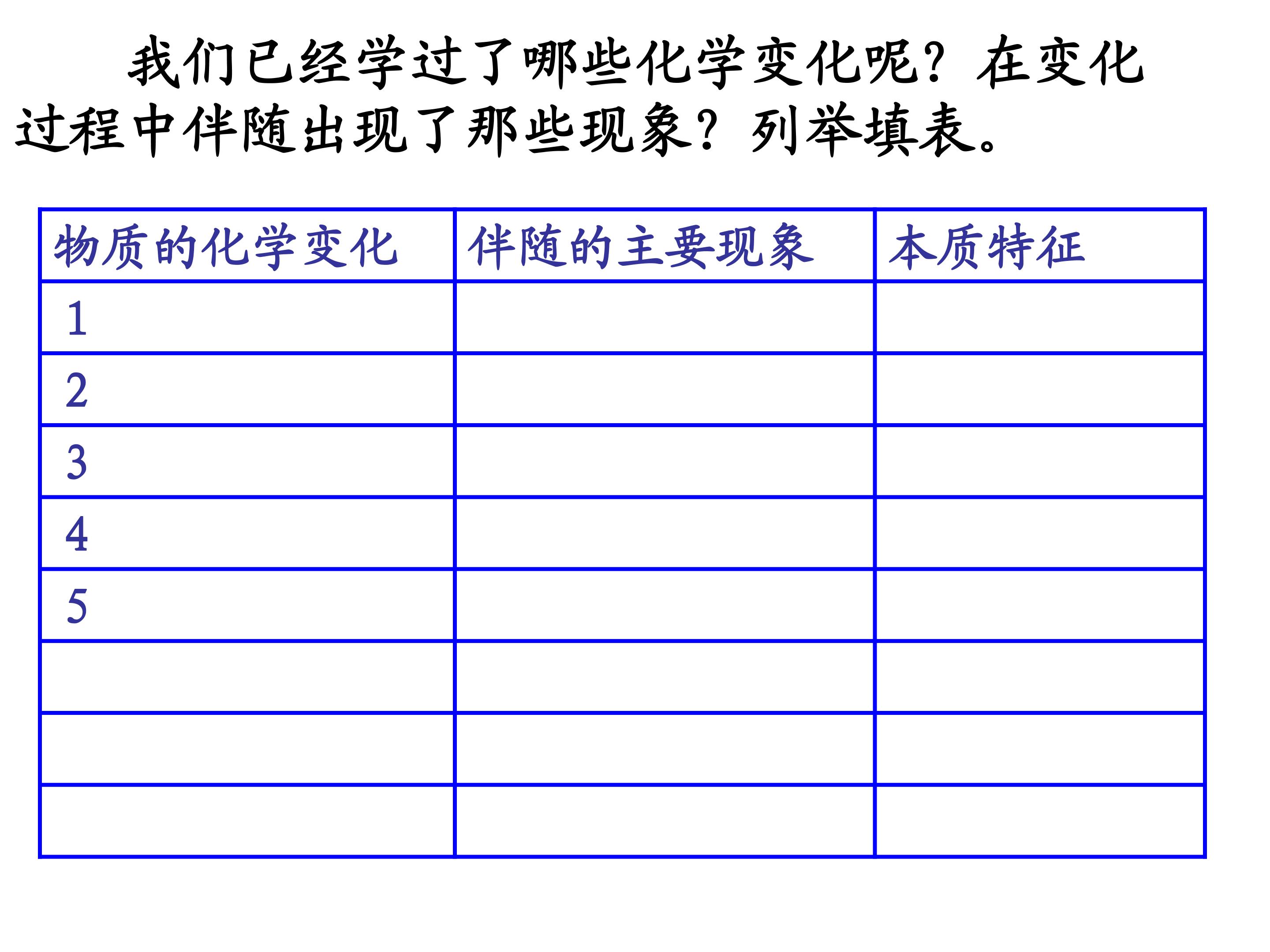 我们已经学过了哪些化学变化呢？在变化过程中伴随出现了那些现象？列举填表。

| 物质的化学变化 | 伴随的主要现象 | 本质特征 |
|---|---|---|
| 1 | | |
| 2 | | |
| 3 | | |
| 4 | | |
| 5 | | |
| | | |
| | | |
| | | |